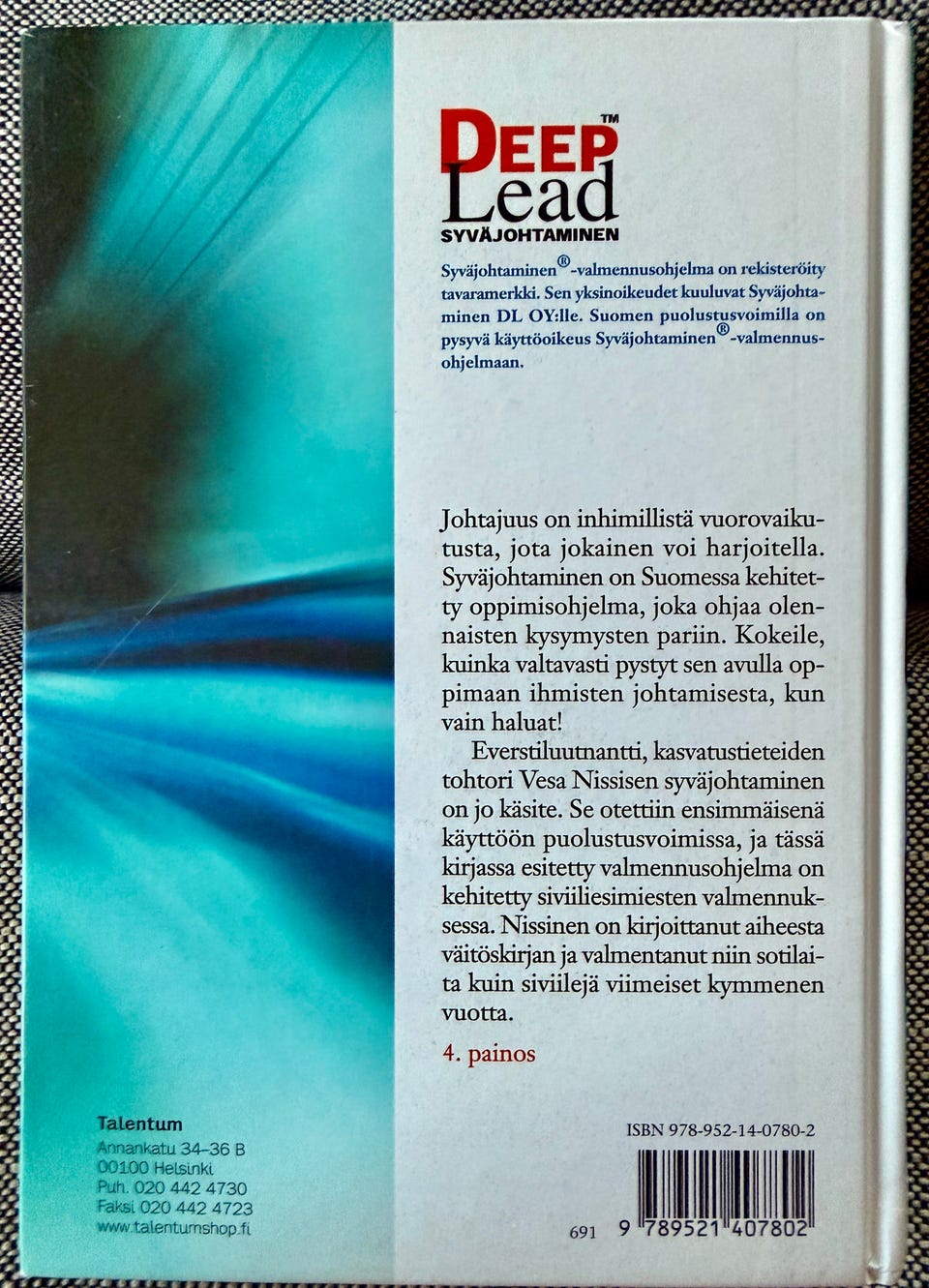 DEEP™
Lead
SYVÄJOHTAMINEN

Syväjohtaminen®-valmennusohjelma on rekisteröity tavaramerkki. Sen yksinoikeudet kuuluvat Syväjohtaminen DL OY:lle. Suomen puolustusvoimilla on pysyvä käyttöoikeus Syväjohtaminen®-valmennusohjelmaan.

Johtajuus on inhimillistä vuorovaikutusta, jota jokainen voi harjoitella. Syväjohtaminen on Suomessa kehitetty oppimisohjelma, joka ohjaa olennaisten kysymysten pariin. Kokeile, kuinka valtavasti pystyt sen avulla oppimaan ihmisten johtamisesta, kun vain haluat!

Everstiluutnantti, kasvatustieteiden tohtori Vesa Nissisen syväjohtaminen on jo käsite. Se otettiin ensimmäisenä käyttöön puolustusvoimissa, ja tässä kirjassa esitetty valmennusohjelma on kehitetty siviiliesimiesten valmennuksessa. Nissinen on kirjoittanut aiheesta väitöskirjan ja valmentanut niin sotilaita kuin siviilejä viimeiset kymmenen vuotta.

4. painos

Talentum
Annankatu 34–36 B
00100 Helsinki
Puh. 020 442 4730
Faksi 020 442 4723
www.talentumshop.fi

ISBN 978-952-14-0780-2

691 9 789521 407802